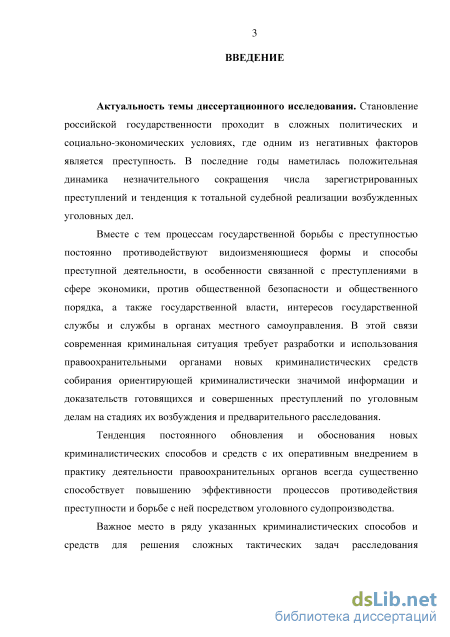 3

ВВЕДЕНИЕ

Актуальность темы диссертационного исследования. Становление российской государственности проходит в сложных политических и социально-экономических условиях, где одним из негативных факторов является преступность. В последние годы наметилась положительная динамика незначительного сокращения числа зарегистрированных преступлений и тенденция к тотальной судебной реализации возбужденных уголовных дел.

Вместе с тем процессам государственной борьбы с преступностью постоянно противодействуют видоизменяющиеся формы и способы преступной деятельности, в особенности связанной с преступлениями в сфере экономики, против общественной безопасности и общественного порядка, а также государственной власти, интересов государственной службы и службы в органах местного самоуправления. В этой связи современная криминальная ситуация требует разработки и использования правоохранительными органами новых криминалистических средств собирания ориентирующей криминалистически значимой информации и доказательств готовящихся и совершенных преступлений по уголовным делам на стадиях их возбуждения и предварительного расследования.

Тенденция постоянного обновления и обоснования новых криминалистических способов и средств с их оперативным внедрением в практику деятельности правоохранительных органов всегда существенно способствует повышению эффективности процессов противодействия преступности и борьбе с ней посредством уголовного судопроизводства.

Важное место в ряду указанных криминалистических способов и средств для решения сложных тактических задач расследования

dsLib.net
библиотека диссертаций